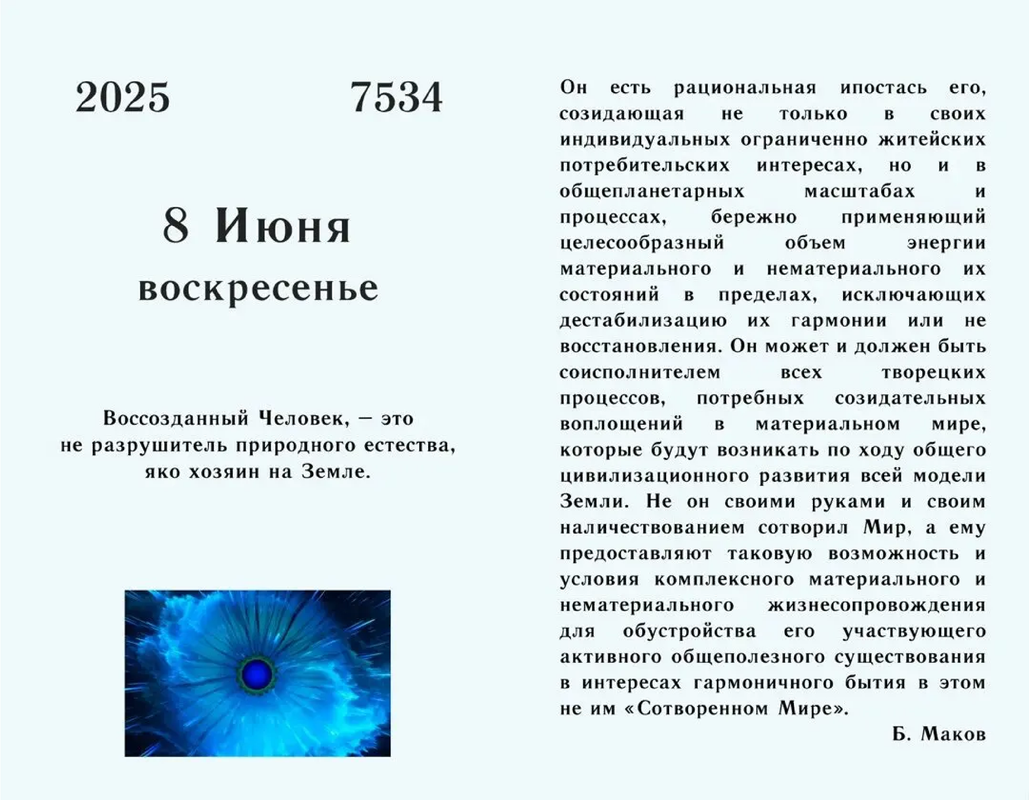 2025 7534

8 Июня
воскресенье

Воссозданный Человек, — это не разрушитель природного естества, яко хозяин на Земле.

Он есть рациональная ипостась его, созидающая не только в своих индивидуальных ограниченно житейских потребительских интересах, но и в общепланетарных масштабах и процессах, бережно применяющий целесообразный объем энергии материального и нематериального их состояний в пределах, исключающих дестабилизацию их гармонии или не восстановления. Он может и должен быть соисполнителем всех творецких процессов, потребных созидательных воплощений в материальном мире, которые будут возникать по ходу общего цивилизационного развития всей модели Земли. Не он своими руками и своим наличествованием сотворил Мир, а ему предоставляют таковую возможность и условия комплексного материального и нематериального жизнесопровождения для обустройства его участвующего активного общеполезного существования в интересах гармоничного бытия в этом не им «Сотворенном Мире».

Б. Маков